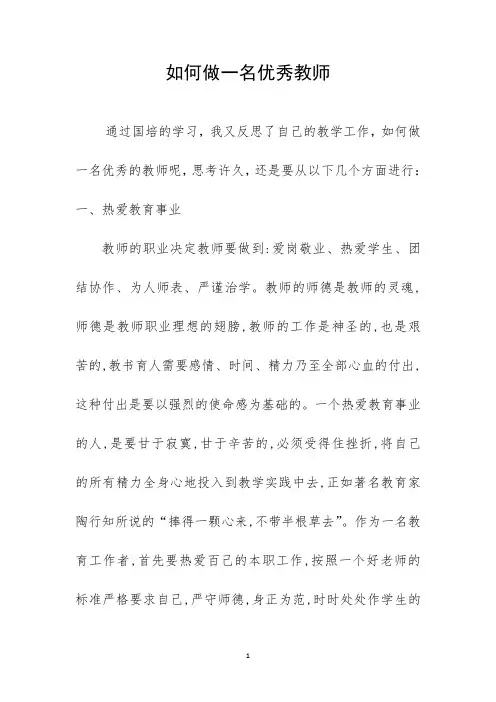 如何做一名优秀教师

通过国培的学习，我又反思了自己的教学工作，如何做一名优秀的教师呢，思考许久，还是要从以下几个方面进行：

一、热爱教育事业

教师的职业决定教师要做到:爱岗敬业、热爱学生、团结协作、为人师表、严谨治学。教师的师德是教师的灵魂，师德是教师职业理想的翅膀，教师的工作是神圣的，也是艰苦的，教书育人需要感情、时间、精力乃至全部心血的付出，这种付出是要以强烈的使命感为基础的。一个热爱教育事业的人，是要甘于寂寞，甘于辛苦的，必须受得住挫折，将自己的所有精力全身心地投入到教学实践中去，正如著名教育家陶行知所说的“捧得一颗心来，不带半根草去”。作为一名教育工作者，首先要热爱百己的本职工作，按照一个好老师的标准严格要求自己，严守师德，身正为范，时时处处作学生的

1